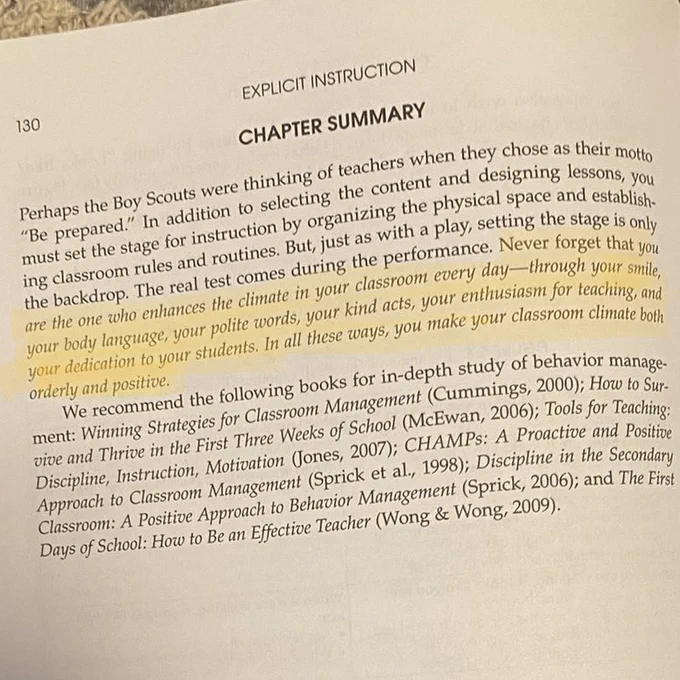 130

EXPLICIT INSTRUCTION

CHAPTER SUMMARY

Perhaps the Boy Scouts were thinking of teachers when they chose as their motto "Be prepared." In addition to selecting the content and designing lessons, you must set the stage for instruction by organizing the physical space and establishing classroom rules and routines. But, just as with a play, setting the stage is only the backdrop. The real test comes during the performance. Never forget that you are the one who enhances the climate in your classroom every day—through your smile, your body language, your polite words, your kind acts, your enthusiasm for teaching, and your dedication to your students. In all these ways, you make your classroom climate both orderly and positive.

We recommend the following books for in-depth study of behavior management: Winning Strategies for Classroom Management (Cummings, 2000); How to Survive and Thrive in the First Three Weeks of School (McEwan, 2006); Tools for Teaching: Discipline, Instruction, Motivation (Jones, 2007); CHAMPs: A Proactive and Positive Approach to Classroom Management (Sprick et al., 1998); Discipline in the Secondary Classroom: A Positive Approach to Behavior Management (Sprick, 2006); and The First Days of School: How to Be an Effective Teacher (Wong & Wong, 2009).